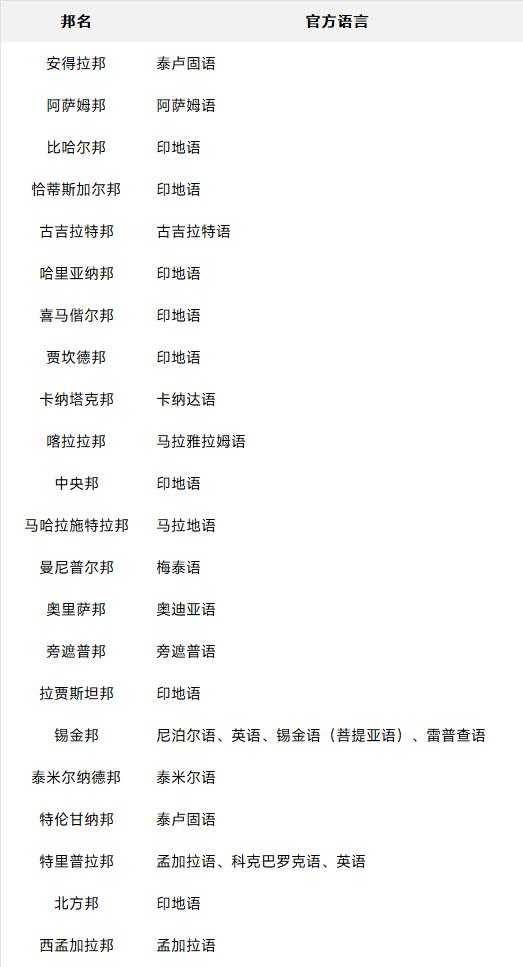 | 邦名 | 官方语言 |
|---|---|
| 安得拉邦 | 泰卢固语 |
| 阿萨姆邦 | 阿萨姆语 |
| 比哈尔邦 | 印地语 |
| 恰蒂斯加尔邦 | 印地语 |
| 古吉拉特邦 | 古吉拉特语 |
| 哈里亚纳邦 | 印地语 |
| 喜马偕尔邦 | 印地语 |
| 贾坎德邦 | 印地语 |
| 卡纳塔克邦 | 卡纳达语 |
| 喀拉拉邦 | 马拉雅拉姆语 |
| 中央邦 | 印地语 |
| 马哈拉施特拉邦 | 马拉地语 |
| 曼尼普尔邦 | 梅泰语 |
| 奥里萨邦 | 奥迪亚语 |
| 旁遮普邦 | 旁遮普语 |
| 拉贾斯坦邦 | 印地语 |
| 锡金邦 | 尼泊尔语、英语、锡金语（菩提亚语）、雷普查语 |
| 泰米尔纳德邦 | 泰米尔语 |
| 特伦甘纳邦 | 泰卢固语 |
| 特里普拉邦 | 孟加拉语、科克巴罗克语、英语 |
| 北方邦 | 印地语 |
| 西孟加拉邦 | 孟加拉语 |